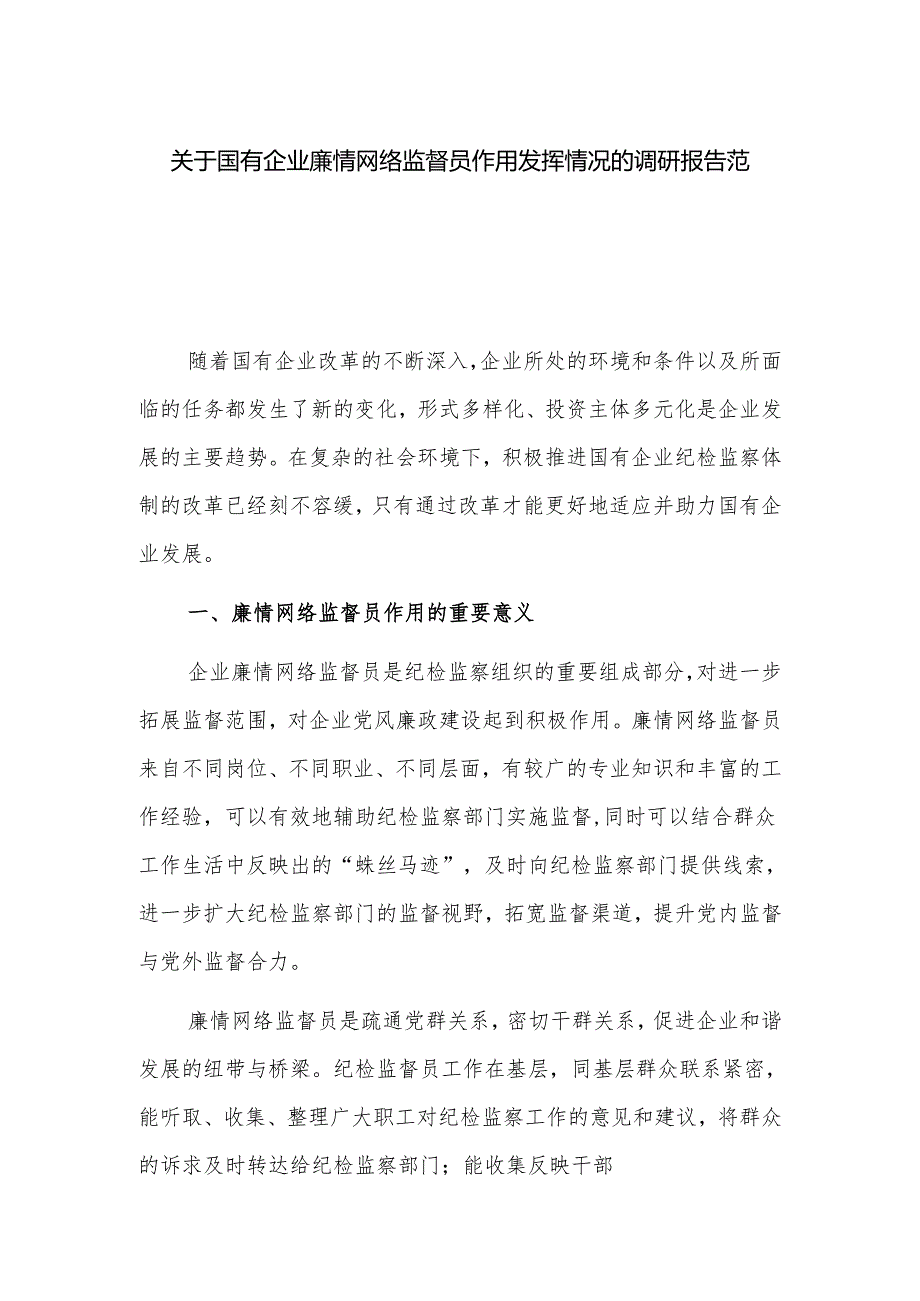 关于国有企业廉情网络监督员作用发挥情况的调研报告范

随着国有企业改革的不断深入,企业所处的环境和条件以及所面临的任务都发生了新的变化，形式多样化、投资主体多元化是企业发展的主要趋势。在复杂的社会环境下，积极推进国有企业纪检监察体制的改革已经刻不容缓，只有通过改革才能更好地适应并助力国有企业发展。

一、廉情网络监督员作用的重要意义

企业廉情网络监督员是纪检监察组织的重要组成部分,对进一步拓展监督范围，对企业党风廉政建设起到积极作用。廉情网络监督员来自不同岗位、不同职业、不同层面，有较广的专业知识和丰富的工作经验，可以有效地辅助纪检监察部门实施监督,同时可以结合群众工作生活中反映出的“蛛丝马迹”，及时向纪检监察部门提供线索，进一步扩大纪检监察部门的监督视野，拓宽监督渠道，提升党内监督与党外监督合力。

廉情网络监督员是疏通党群关系，密切干群关系，促进企业和谐发展的纽带与桥梁。纪检监督员工作在基层，同基层群众联系紧密，能听取、收集、整理广大职工对纪检监察工作的意见和建议，将群众的诉求及时转达给纪检监察部门；能收集反映干部